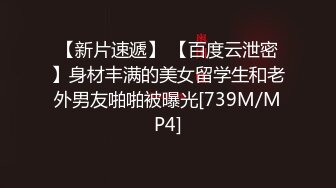 【新片速遞】【百度云泄密】身材丰满的美女留学生和老外男友啪啪被曝光[739M/MP4]